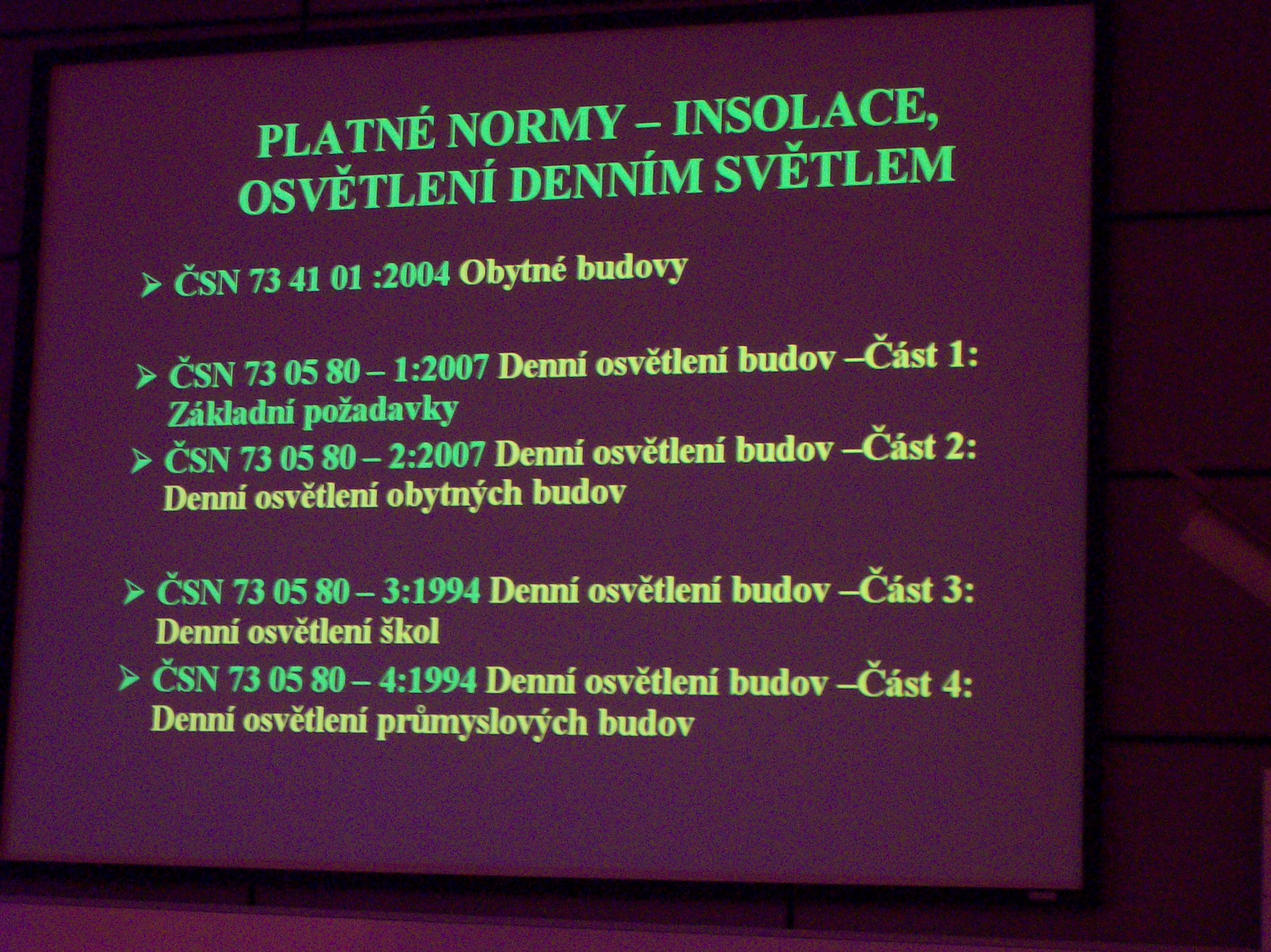 PLATNÉ NORMY – INSOLACE, OSVĚTLENÍ DENNÍM SVĚTLEM

➢ ČSN 73 41 01 :2004 Obytné budovy

➢ ČSN 73 05 80 – 1:2007 Denní osvětlení budov –Část 1: Základní požadavky

➢ ČSN 73 05 80 – 2:2007 Denní osvětlení budov –Část 2: Denní osvětlení obytných budov

➢ ČSN 73 05 80 – 3:1994 Denní osvětlení budov –Část 3: Denní osvětlení škol

➢ ČSN 73 05 80 – 4:1994 Denní osvětlení budov –Část 4: Denní osvětlení průmyslových budov